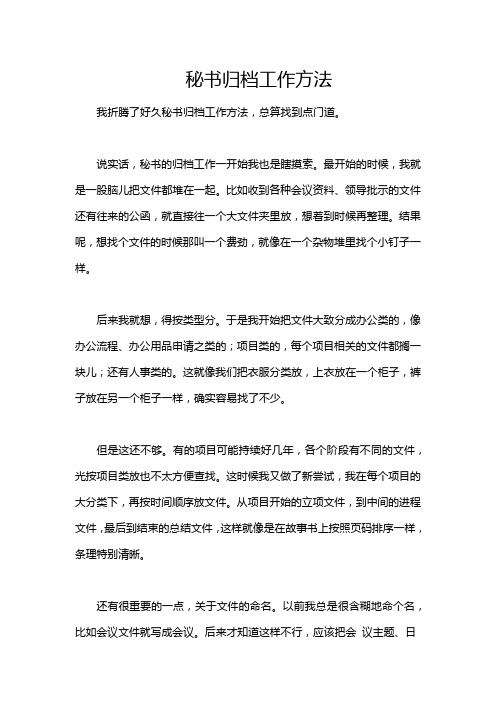 秘书归档工作方法

我折腾了好久秘书归档工作方法，总算找到点门道。

说实话，秘书的归档工作一开始我也是瞎摸索。最开始的时候，我就是一股脑儿把文件都堆在一起。比如收到各种会议资料、领导批示的文件还有往来的公函，就直接往一个大文件夹里放，想着到时候再整理。结果呢，想找个文件的时候那叫一个费劲，就像在一个杂物堆里找个小钉子一样。

后来我就想，得按类型分。于是我开始把文件大致分成办公类的，像办公流程、办公用品申请之类的；项目类的，每个项目相关的文件都搁一块儿；还有人事类的。这就像我们把衣服分类放，上衣放在一个柜子，裤子放在另一个柜子一样，确实容易找了不少。

但是这还不够。有的项目可能持续好几年，各个阶段有不同的文件，光按项目类放也不太方便查找。这时候我又做了新尝试，我在每个项目的大分类下，再按时间顺序放文件。从项目开始的立项文件，到中间的进程文件，最后到结束的总结文件，这样就像是在故事书上按照页码排序一样，条理特别清晰。

还有很重要的一点，关于文件的命名。以前我总是很含糊地命个名，比如会议文件就写成会议。后来才知道这样不行，应该把会 议主题、日